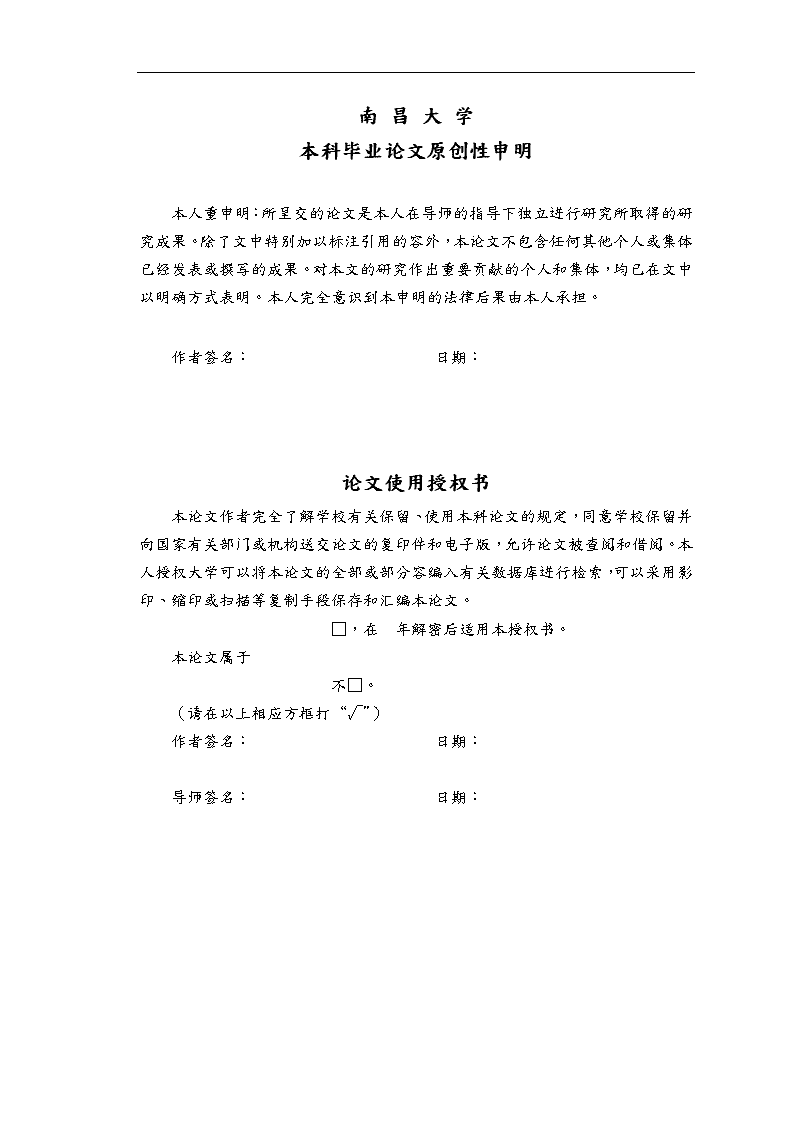 南 昌 大 学
本科毕业论文原创性申明

本人重申明：所呈交的论文是本人在导师的指导下独立进行研究所取得的研究成果。除了文中特别加以标注引用的容外，本论文不包含任何其他个人或集体已经发表或撰写的成果。对本文的研究作出重要贡献的个人和集体，均已在文中以明确方式表明。本人完全意识到本申明的法律后果由本人承担。

作者签名：　　　　　　　　　　日期：

论文使用授权书

本论文作者完全了解学校有关保留、使用本科论文的规定，同意学校保留并向国家有关部门或机构送交论文的复印件和电子版，允许论文被查阅和借阅。本人授权大学可以将本论文的全部或部分容编入有关数据库进行检索，可以采用影印、缩印或扫描等复制手段保存和汇编本论文。

□，在　年解密后适用本授权书。
本论文属于
不□。
（请在以上相应方框打“√”）
作者签名：　　　　　　　　　　日期：

导师签名：　　　　　　　　　　日期：